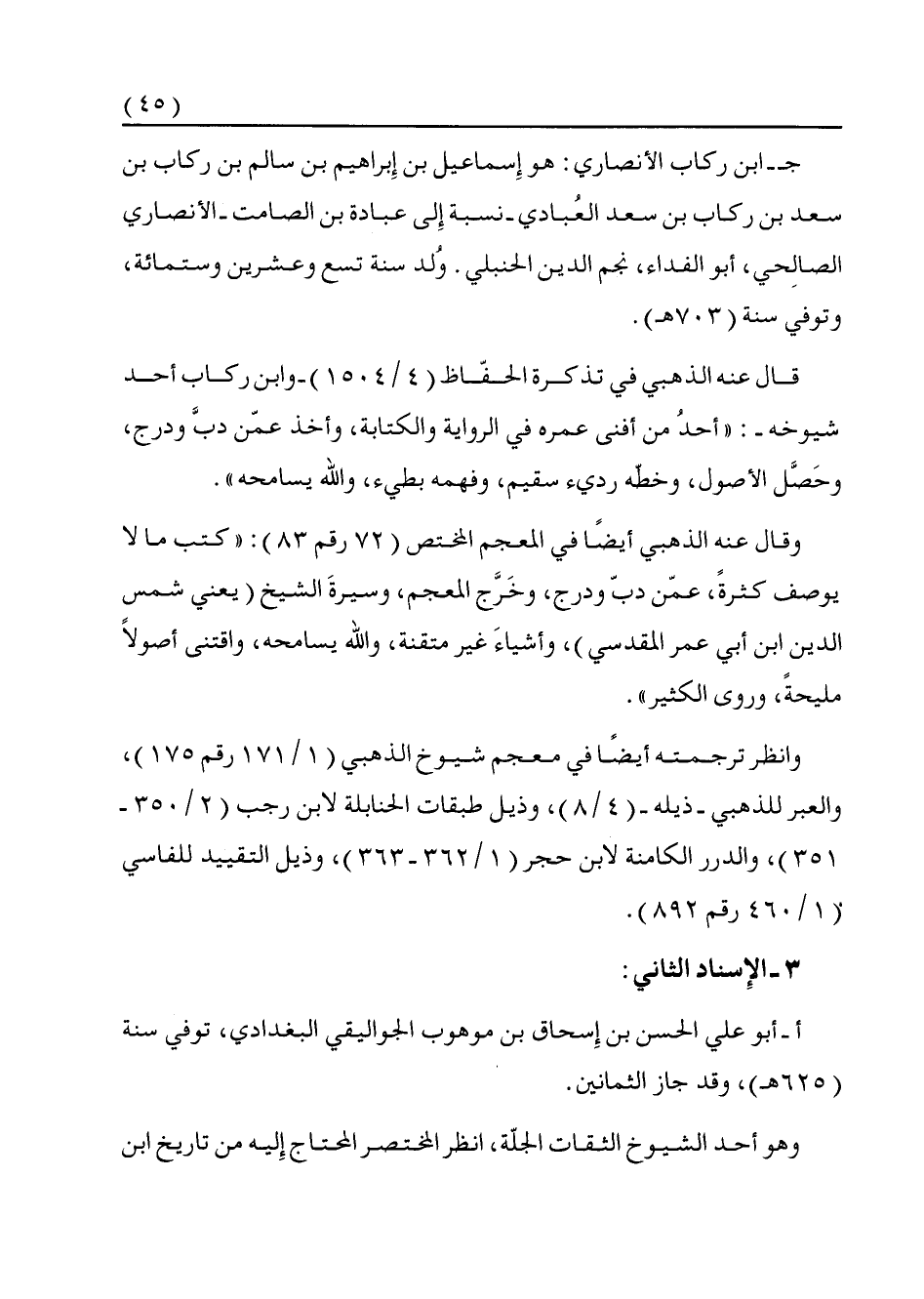 ( ٤٥ )

جـ ـ ابن ركاب الأنصاري : هو إسماعيل بن إبراهيم بن سالم بن ركاب بن سعد بن ركاب بن سعد العُبادي ـ نسبة إلى عبادة بن الصامت ـ الأنصاري الصالحي، أبو الفداء، نجم الدين الحنبلي . وُلد سنة تسع وعشرين وستمائة، وتوفي سنة ( ٧٠٣هـ ) .

قال عنه الذهبي في تذكرة الحفّاظ ( ٤ / ١٥٠٤ ) ـ وابن ركاب أحد شيوخه ـ : « أحدُ من أفنى عمره في الرواية والكتابة، وأخذ عمّن دبَّ ودرج، وحَصَّل الأصول، وخطّه رديء سقيم، وفهمه بطيء، والله يسامحه » .

وقال عنه الذهبي أيضًا في المعجم المختص ( ٧٢ رقم ٨٣ ) : « كتب ما لا يوصف كثرةً، عمّن دبّ ودرج، وخَرَّج المعجم، وسيرةَ الشيخ ( يعني شمس الدين ابن أبي عمر المقدسي )، وأشياءَ غير متقنة، والله يسامحه، واقتنى أصولاً مليحةً، وروى الكثير » .

وانظر ترجمته أيضًا في معجم شيوخ الذهبي ( ١ / ١٧١ رقم ١٧٥ )، والعبر للذهبي ـ ذيله ـ ( ٤ / ٨ )، وذيل طبقات الحنابلة لابن رجب ( ٢ / ٣٥٠ ـ ٣٥١ )، والدرر الكامنة لابن حجر ( ١ / ٣٦٢ ـ ٣٦٣ )، وذيل التقييد للفاسي ( ١ / ٤٦٠ رقم ٨٩٢ ) .

٣ ـ الإسناد الثاني :

أ ـ أبو علي الحسن بن إسحاق بن موهوب الجواليقي البغدادي، توفي سنة ( ٦٢٥هـ )، وقد جاز الثمانين .

وهو أحد الشيوخ الثقات الجلّة، انظر المختصر المحتاج إليه من تاريخ ابن